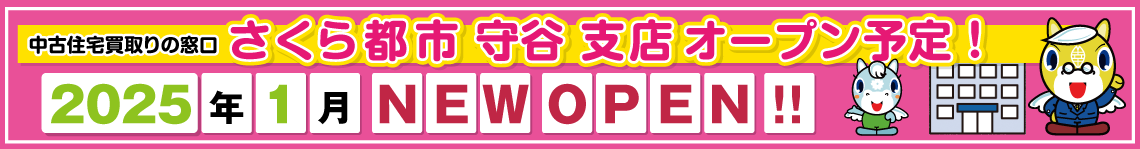 中古住宅買取りの窓口 さくら都市 守谷 支店 オープン予定！

2025年1月 NEW OPEN !!